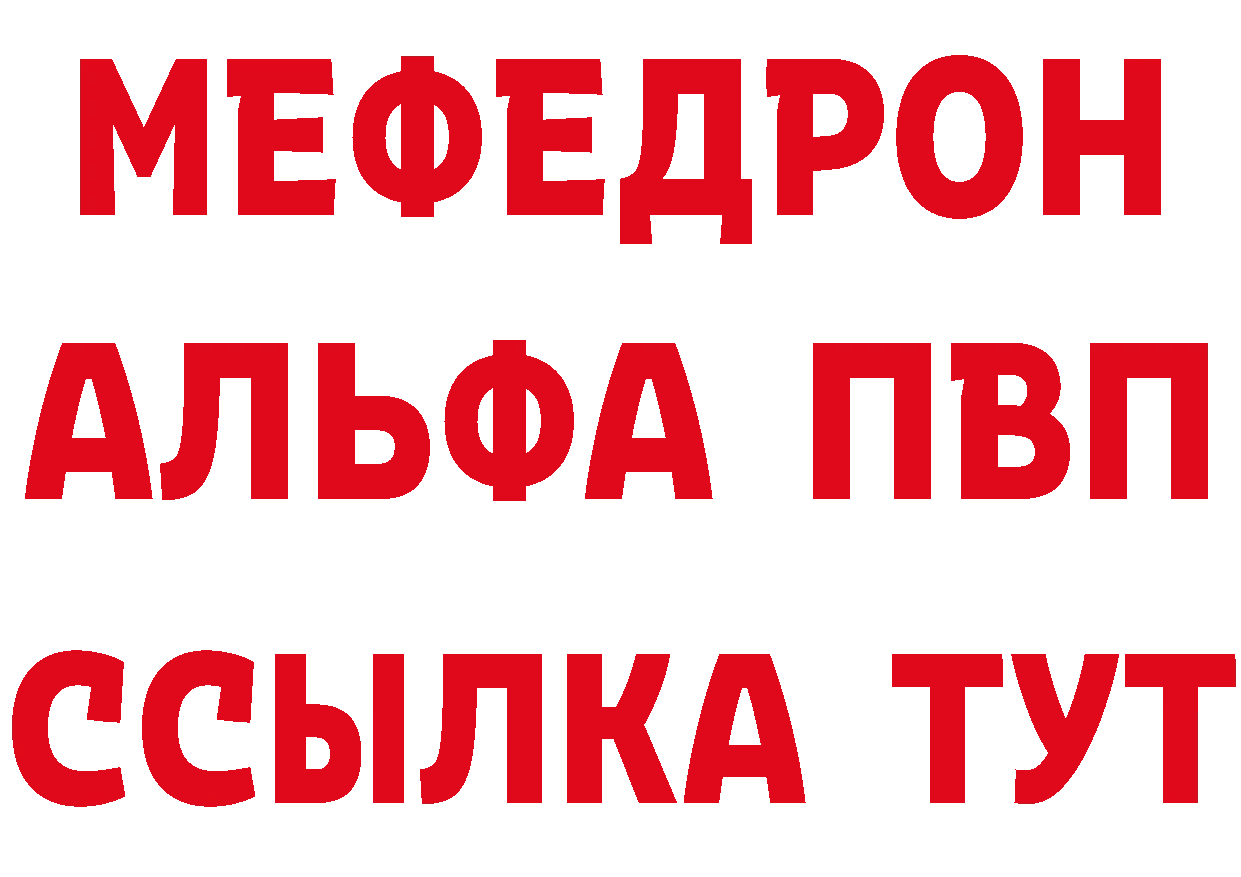 МЕФЕДРОН
АЛЬФА ПВП
ССЫЛКА ТУТ